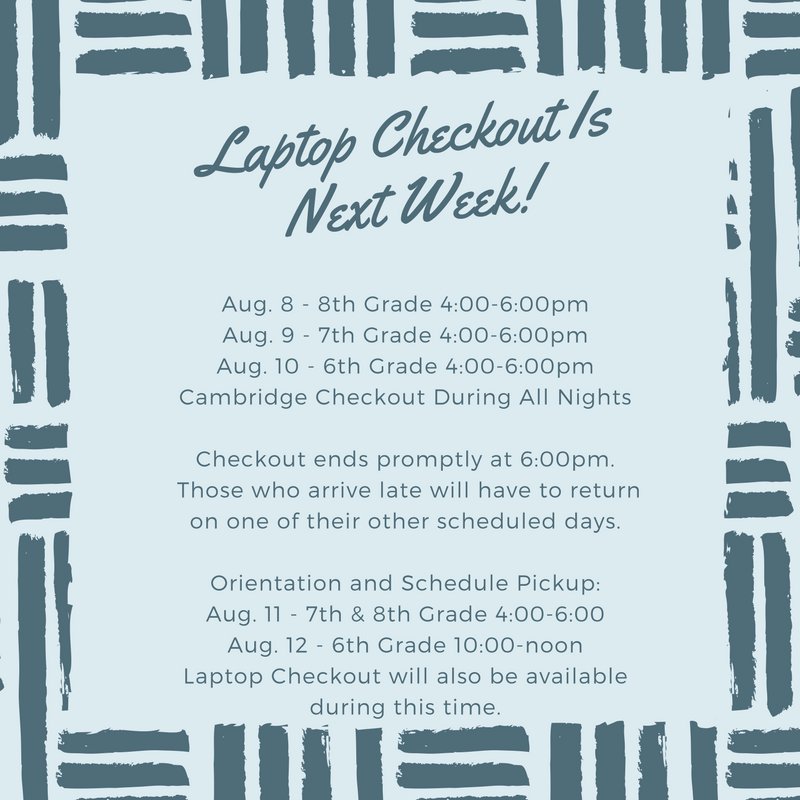 Laptop Checkout Is Next Week!

Aug. 8 - 8th Grade 4:00-6:00pm
Aug. 9 - 7th Grade 4:00-6:00pm
Aug. 10 - 6th Grade 4:00-6:00pm
Cambridge Checkout During All Nights

Checkout ends promptly at 6:00pm. Those who arrive late will have to return on one of their other scheduled days.

Orientation and Schedule Pickup:
Aug. 11 - 7th & 8th Grade 4:00-6:00
Aug. 12 - 6th Grade 10:00-noon
Laptop Checkout will also be available during this time.